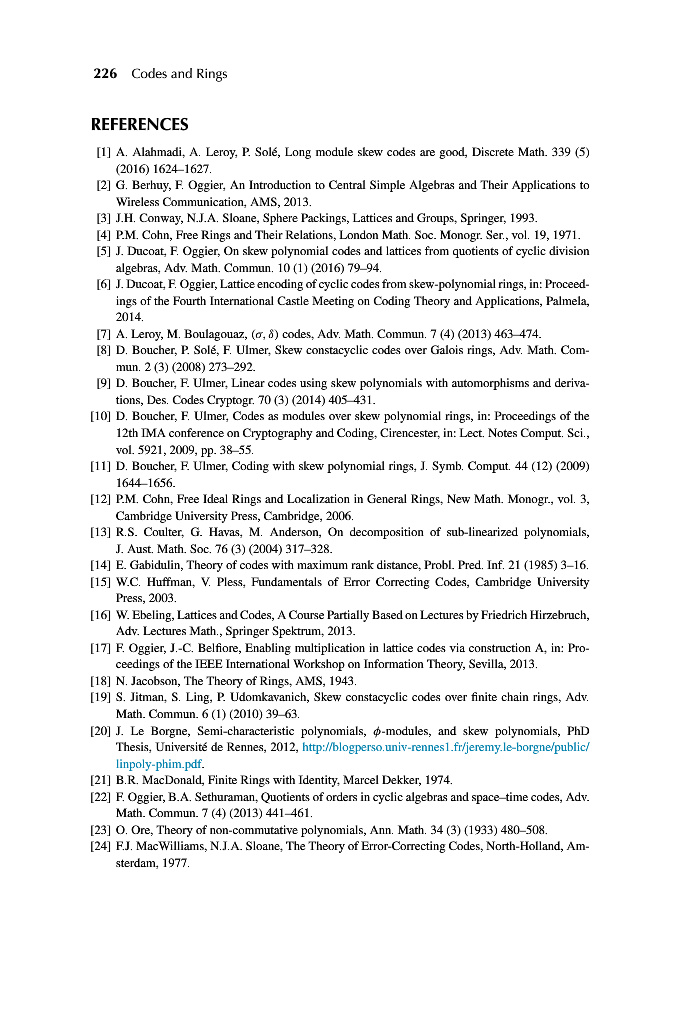 226 Codes and Rings

REFERENCES

[1] A. Alahmadi, A. Leroy, P. Solé, Long module skew codes are good, Discrete Math. 339 (5) (2016) 1624–1627.
[2] G. Berhuy, F. Oggier, An Introduction to Central Simple Algebras and Their Applications to Wireless Communication, AMS, 2013.
[3] J.H. Conway, N.J.A. Sloane, Sphere Packings, Lattices and Groups, Springer, 1993.
[4] P.M. Cohn, Free Rings and Their Relations, London Math. Soc. Monogr. Ser., vol. 19, 1971.
[5] J. Ducoat, F. Oggier, On skew polynomial codes and lattices from quotients of cyclic division algebras, Adv. Math. Commun. 10 (1) (2016) 79–94.
[6] J. Ducoat, F. Oggier, Lattice encoding of cyclic codes from skew-polynomial rings, in: Proceedings of the Fourth International Castle Meeting on Coding Theory and Applications, Palmela, 2014.
[7] A. Leroy, M. Boulagouaz, $(\sigma, \delta)$ codes, Adv. Math. Commun. 7 (4) (2013) 463–474.
[8] D. Boucher, P. Solé, F. Ulmer, Skew constacyclic codes over Galois rings, Adv. Math. Commun. 2 (3) (2008) 273–292.
[9] D. Boucher, F. Ulmer, Linear codes using skew polynomials with automorphisms and derivations, Des. Codes Cryptogr. 70 (3) (2014) 405–431.
[10] D. Boucher, F. Ulmer, Codes as modules over skew polynomial rings, in: Proceedings of the 12th IMA conference on Cryptography and Coding, Cirencester, in: Lect. Notes Comput. Sci., vol. 5921, 2009, pp. 38–55.
[11] D. Boucher, F. Ulmer, Coding with skew polynomial rings, J. Symb. Comput. 44 (12) (2009) 1644–1656.
[12] P.M. Cohn, Free Ideal Rings and Localization in General Rings, New Math. Monogr., vol. 3, Cambridge University Press, Cambridge, 2006.
[13] R.S. Coulter, G. Havas, M. Anderson, On decomposition of sub-linearized polynomials, J. Aust. Math. Soc. 76 (3) (2004) 317–328.
[14] E. Gabidulin, Theory of codes with maximum rank distance, Probl. Pred. Inf. 21 (1985) 3–16.
[15] W.C. Huffman, V. Pless, Fundamentals of Error Correcting Codes, Cambridge University Press, 2003.
[16] W. Ebeling, Lattices and Codes, A Course Partially Based on Lectures by Friedrich Hirzebruch, Adv. Lectures Math., Springer Spektrum, 2013.
[17] F. Oggier, J.-C. Belfiore, Enabling multiplication in lattice codes via construction A, in: Proceedings of the IEEE International Workshop on Information Theory, Sevilla, 2013.
[18] N. Jacobson, The Theory of Rings, AMS, 1943.
[19] S. Jitman, S. Ling, P. Udomkavanich, Skew constacyclic codes over finite chain rings, Adv. Math. Commun. 6 (1) (2010) 39–63.
[20] J. Le Borgne, Semi-characteristic polynomials, $\phi$-modules, and skew polynomials, PhD Thesis, Université de Rennes, 2012, http://blogperso.univ-rennes1.fr/jeremy.le-borgne/public/linpoly-phim.pdf.
[21] B.R. MacDonald, Finite Rings with Identity, Marcel Dekker, 1974.
[22] F. Oggier, B.A. Sethuraman, Quotients of orders in cyclic algebras and space–time codes, Adv. Math. Commun. 7 (4) (2013) 441–461.
[23] O. Ore, Theory of non-commutative polynomials, Ann. Math. 34 (3) (1933) 480–508.
[24] F.J. MacWilliams, N.J.A. Sloane, The Theory of Error-Correcting Codes, North-Holland, Amsterdam, 1977.